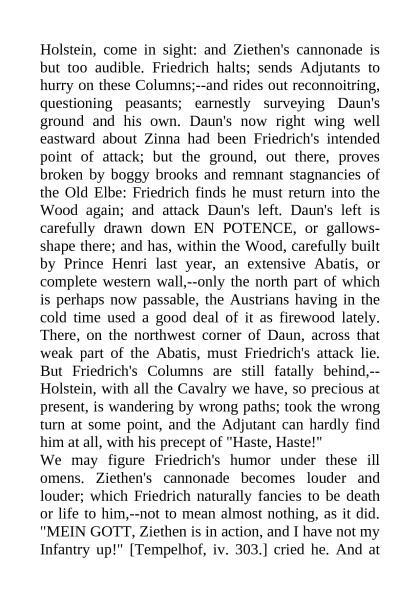 Holstein, come in sight: and Ziethen's cannonade is but too audible. Friedrich halts; sends Adjutants to hurry on these Columns;--and rides out reconnoitring, questioning peasants; earnestly surveying Daun's ground and his own. Daun's now right wing well eastward about Zinna had been Friedrich's intended point of attack; but the ground, out there, proves broken by boggy brooks and remnant stagnancies of the Old Elbe: Friedrich finds he must return into the Wood again; and attack Daun's left. Daun's left is carefully drawn down EN POTENCE, or gallows-shape there; and has, within the Wood, carefully built by Prince Henri last year, an extensive Abatis, or complete western wall,--only the north part of which is perhaps now passable, the Austrians having in the cold time used a good deal of it as firewood lately. There, on the northwest corner of Daun, across that weak part of the Abatis, must Friedrich's attack lie. But Friedrich's Columns are still fatally behind,--Holstein, with all the Cavalry we have, so precious at present, is wandering by wrong paths; took the wrong turn at some point, and the Adjutant can hardly find him at all, with his precept of "Haste, Haste!"
We may figure Friedrich's humor under these ill omens. Ziethen's cannonade becomes louder and louder; which Friedrich naturally fancies to be death or life to him,--not to mean almost nothing, as it did. "MEIN GOTT, Ziethen is in action, and I have not my Infantry up!" [Tempelhof, iv. 303.] cried he. And at